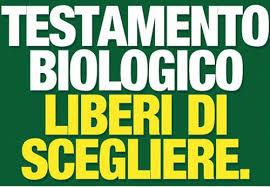 TESTAMENTO BIOLOGICO
LIBERI DI SCEGLIERE.